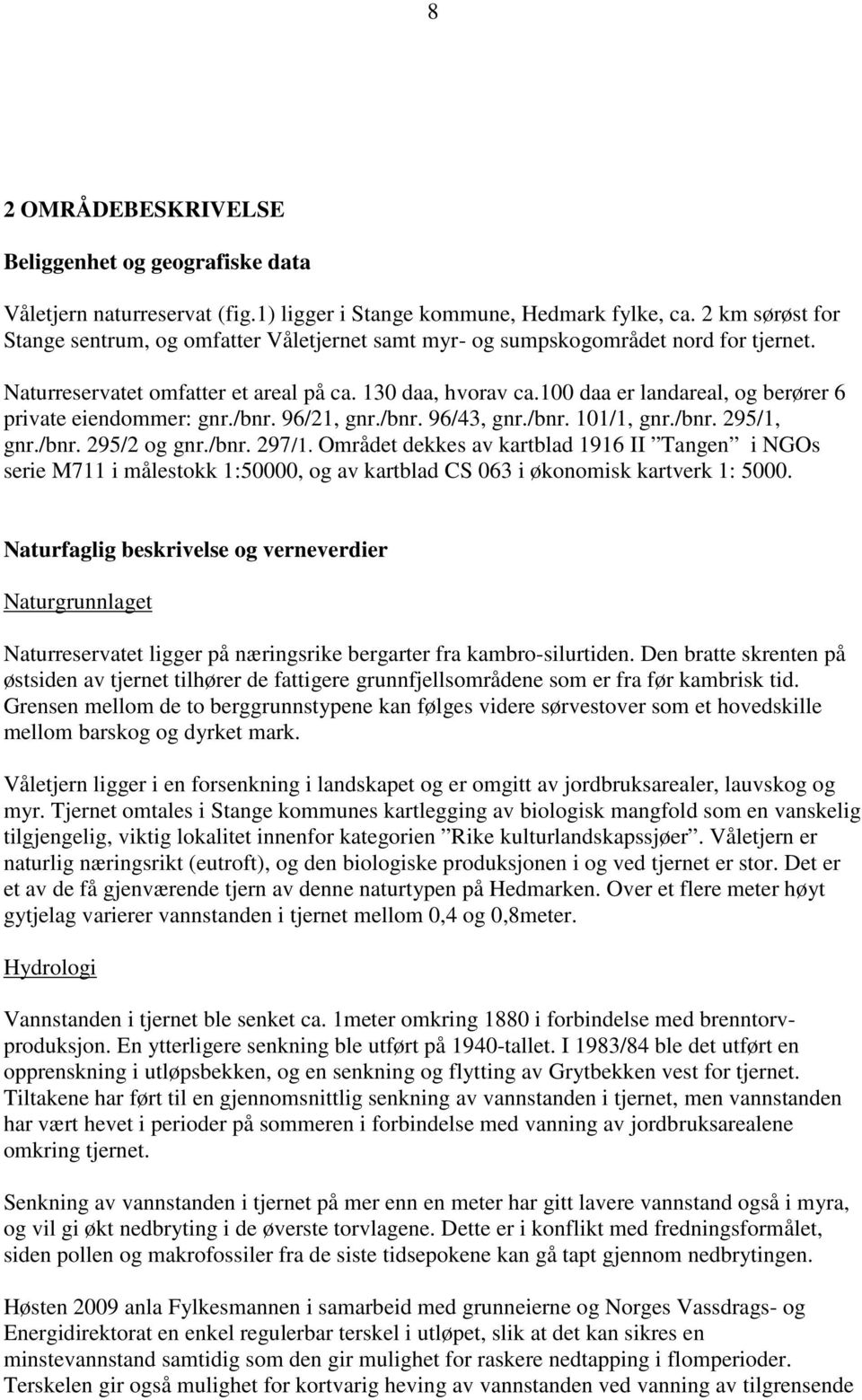 8

2 OMRÅDEBESKRIVELSE

Beliggenhet og geografiske data

Våletjern naturreservat (fig.1) ligger i Stange kommune, Hedmark fylke, ca. 2 km sørøst for Stange sentrum, og omfatter Våletjernet samt myr- og sumpskogområdet nord for tjernet.

Naturreservatet omfatter et areal på ca. 130 daa, hvorav ca.100 daa er landareal, og berører 6 private eiendommer: gnr./bnr. 96/21, gnr./bnr. 96/43, gnr./bnr. 101/1, gnr./bnr. 295/1, gnr./bnr. 295/2 og gnr./bnr. 297/1. Området dekkes av kartblad 1916 II ”Tangen” i NGOs serie M711 i målestokk 1:50000, og av kartblad CS 063 i økonomisk kartverk 1: 5000.

Naturfaglig beskrivelse og verneverdier

Naturgrunnlaget

Naturreservatet ligger på næringsrike bergarter fra kambro-silurtiden. Den bratte skrenten på østsiden av tjernet tilhører de fattigere grunnfjellsområdene som er fra før kambrisk tid. Grensen mellom de to berggrunnstypene kan følges videre sørvestover som et hovedskille mellom barskog og dyrket mark.

Våletjern ligger i en forsenkning i landskapet og er omgitt av jordbruksarealer, lauvskog og myr. Tjernet omtales i Stange kommunes kartlegging av biologisk mangfold som en vanskelig tilgjengelig, viktig lokalitet innenfor kategorien ”Rike kulturlandskapssjøer”. Våletjern er naturlig næringsrikt (eutroft), og den biologiske produksjonen i og ved tjernet er stor. Det er et av de få gjenværende tjern av denne naturtypen på Hedmarken. Over et flere meter høyt gytjelag varierer vannstanden i tjernet mellom 0,4 og 0,8meter.

Hydrologi

Vannstanden i tjernet ble senket ca. 1meter omkring 1880 i forbindelse med brenntorvproduksjon. En ytterligere senkning ble utført på 1940-tallet. I 1983/84 ble det utført en opprenskning i utløpsbekken, og en senkning og flytting av Grytbekken vest for tjernet. Tiltakene har ført til en gjennomsnittlig senkning av vannstanden i tjernet, men vannstanden har vært hevet i perioder på sommeren i forbindelse med vanning av jordbruksarealene omkring tjernet.

Senkning av vannstanden i tjernet på mer enn en meter har gitt lavere vannstand også i myra, og vil gi økt nedbryting i de øverste torvlagene. Dette er i konflikt med fredningsformålet, siden pollen og makrofossiler fra de siste tidsepokene kan gå tapt gjennom nedbrytingen.

Høsten 2009 anla Fylkesmannen i samarbeid med grunneierne og Norges Vassdrags- og Energidirektorat en enkel regulerbar terskel i utløpet, slik at det kan sikres en minstevannstand samtidig som den gir mulighet for raskere nedtapping i flomperioder. Terskelen gir også mulighet for kortvarig heving av vannstanden ved vanning av tilgrensende